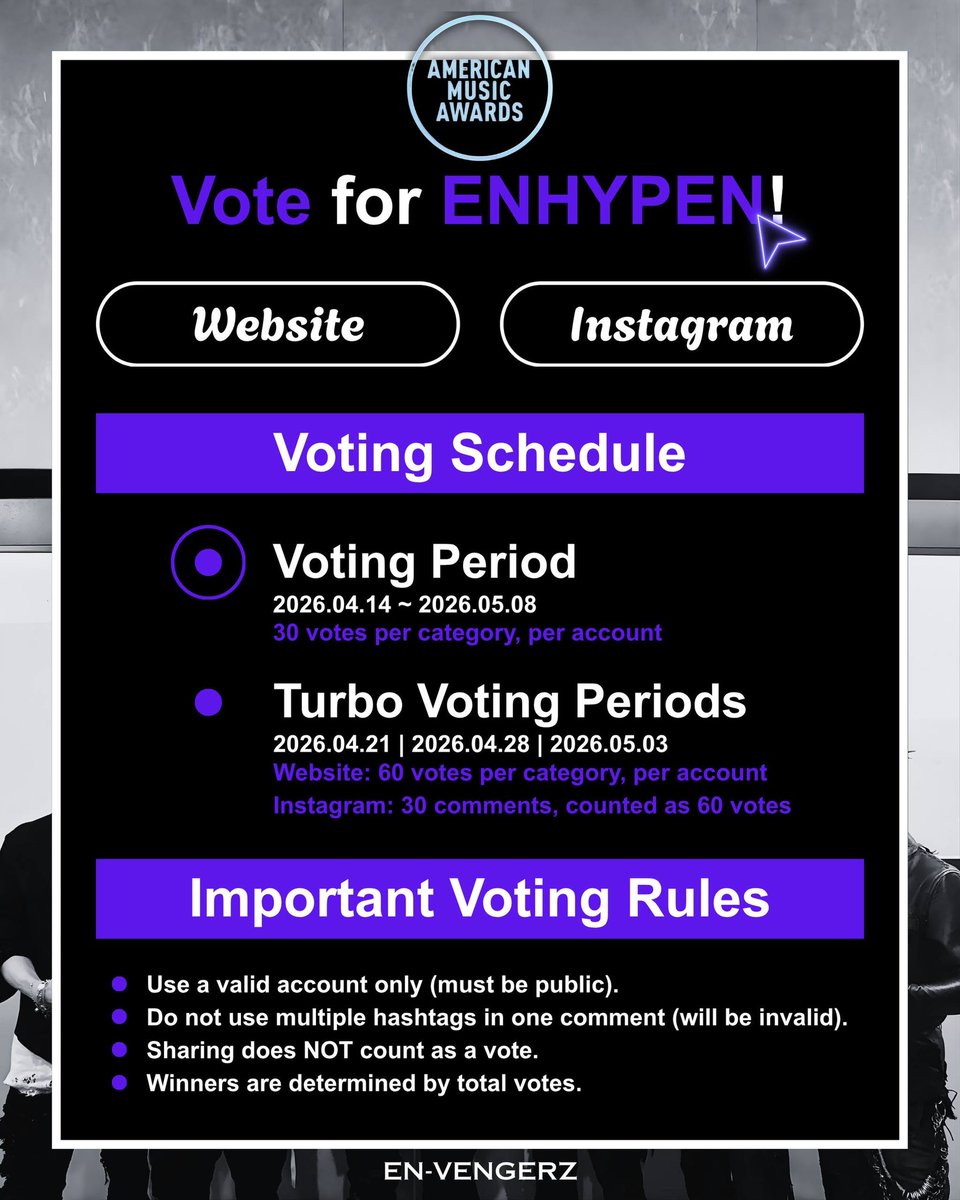 AMERICAN MUSIC AWARDS

Vote for ENHYPEN!

Website

Instagram

Voting Schedule

Voting Period
2026.04.14 ~ 2026.05.08
30 votes per category, per account

Turbo Voting Periods
2026.04.21 | 2026.04.28 | 2026.05.03
Website: 60 votes per category, per account
Instagram: 30 comments, counted as 60 votes

Important Voting Rules

• Use a valid account only (must be public).
• Do not use multiple hashtags in one comment (will be invalid).
• Sharing does NOT count as a vote.
• Winners are determined by total votes.

EN-VENGERZ